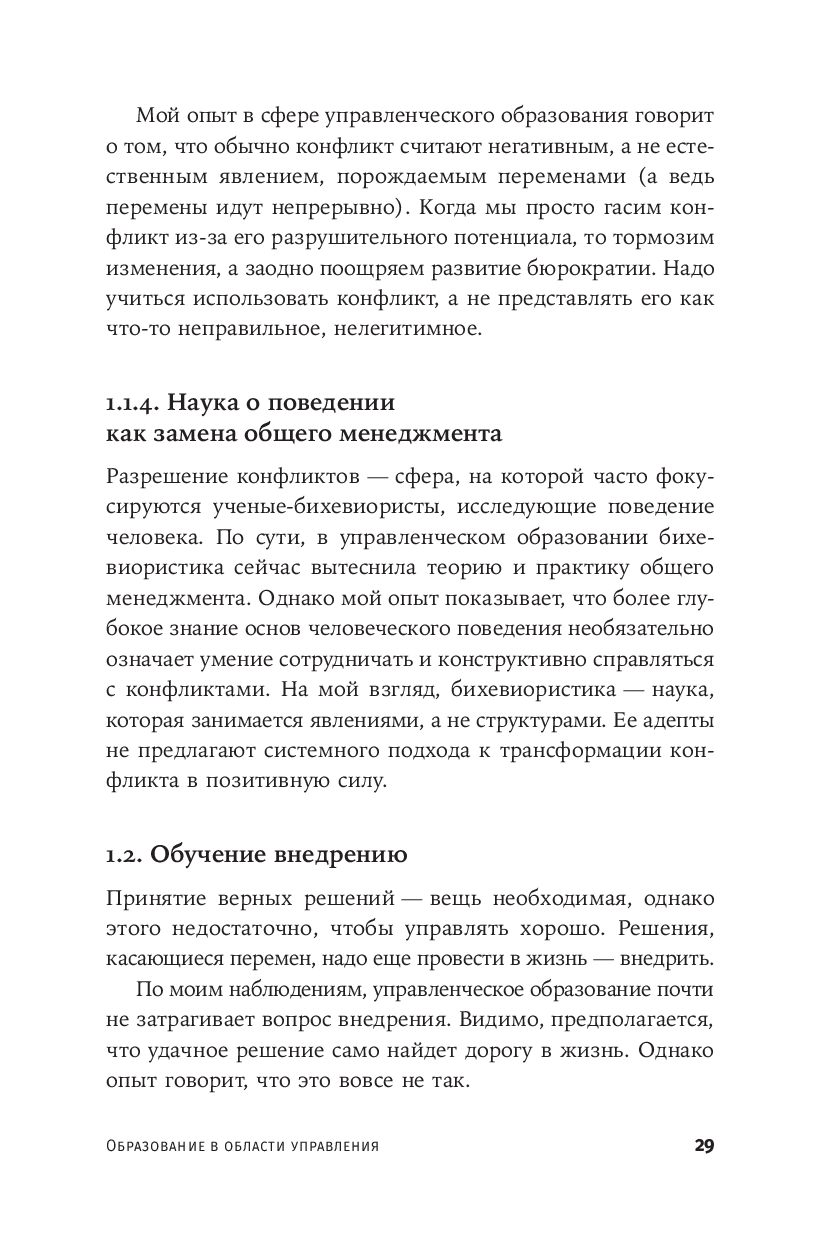 Мой опыт в сфере управленческого образования говорит о том, что обычно конфликт считают негативным, а не естественным явлением, порождаемым переменами (а ведь перемены идут непрерывно). Когда мы просто гасим конфликт из-за его разрушительного потенциала, то тормозим изменения, а заодно поощряем развитие бюрократии. Надо учиться использовать конфликт, а не представлять его как что-то неправильное, нелегитимное.

1.1.4. Наука о поведении как замена общего менеджмента

Разрешение конфликтов — сфера, на которой часто фокусируются ученые-бихевиористы, исследующие поведение человека. По сути, в управленческом образовании бихевиористика сейчас вытеснила теорию и практику общего менеджмента. Однако мой опыт показывает, что более глубокое знание основ человеческого поведения необязательно означает умение сотрудничать и конструктивно справляться с конфликтами. На мой взгляд, бихевиористика — наука, которая занимается явлениями, а не структурами. Ее адепты не предлагают системного подхода к трансформации конфликта в позитивную силу.

1.2. Обучение внедрению

Принятие верных решений — вещь необходимая, однако этого недостаточно, чтобы управлять хорошо. Решения, касающиеся перемен, надо еще провести в жизнь — внедрить.

По моим наблюдениям, управленческое образование почти не затрагивает вопрос внедрения. Видимо, предполагается, что удачное решение само найдет дорогу в жизнь. Однако опыт говорит, что это вовсе не так.

Образование в области управления 29